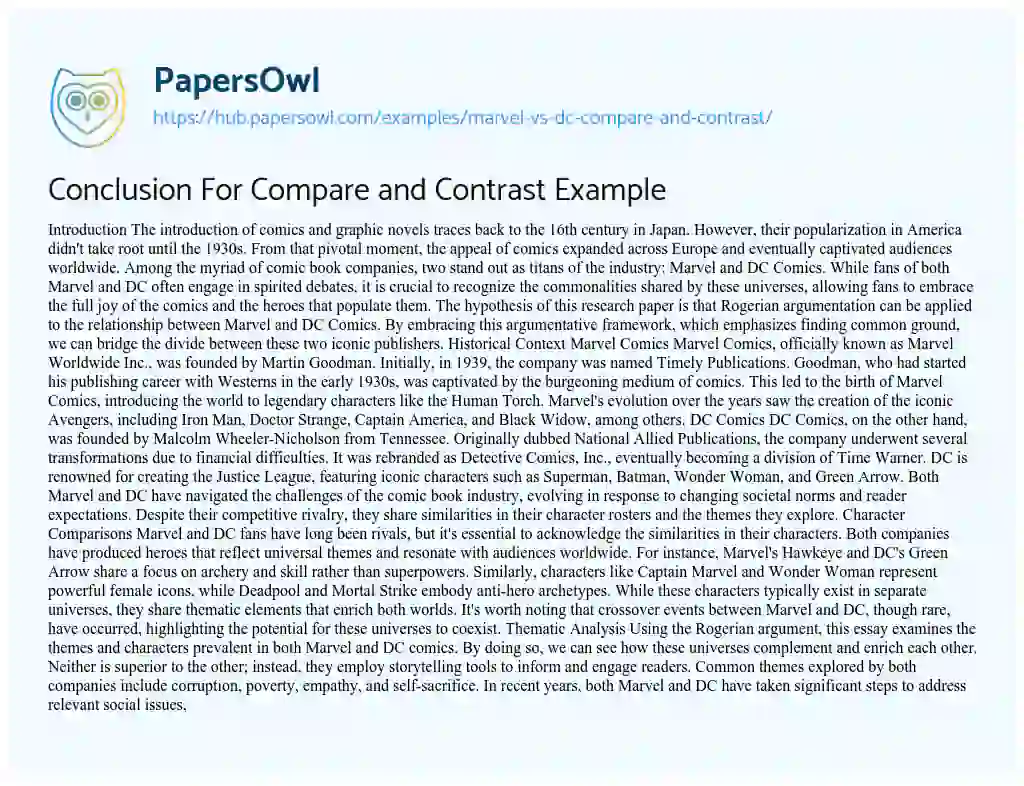 PapersOwl
https://hub.papersowl.com/examples/marvel-vs-dc-compare-and-contrast/

Conclusion For Compare and Contrast Example

Introduction The introduction of comics and graphic novels traces back to the 16th century in Japan. However, their popularization in America didn't take root until the 1930s. From that pivotal moment, the appeal of comics expanded across Europe and eventually captivated audiences worldwide. Among the myriad of comic book companies, two stand out as titans of the industry: Marvel and DC Comics. While fans of both Marvel and DC often engage in spirited debates, it is crucial to recognize the commonalities shared by these universes, allowing fans to embrace the full joy of the comics and the heroes that populate them. The hypothesis of this research paper is that Rogerian argumentation can be applied to the relationship between Marvel and DC Comics. By embracing this argumentative framework, which emphasizes finding common ground, we can bridge the divide between these two iconic publishers. Historical Context Marvel Comics Marvel Comics, officially known as Marvel Worldwide Inc., was founded by Martin Goodman. Initially, in 1939, the company was named Timely Publications. Goodman, who had started his publishing career with Westerns in the early 1930s, was captivated by the burgeoning medium of comics. This led to the birth of Marvel Comics, introducing the world to legendary characters like the Human Torch. Marvel's evolution over the years saw the creation of the iconic Avengers, including Iron Man, Doctor Strange, Captain America, and Black Widow, among others. DC Comics DC Comics, on the other hand, was founded by Malcolm Wheeler-Nicholson from Tennessee. Originally dubbed National Allied Publications, the company underwent several transformations due to financial difficulties. It was rebranded as Detective Comics, Inc., eventually becoming a division of Time Warner. DC is renowned for creating the Justice League, featuring iconic characters such as Superman, Batman, Wonder Woman, and Green Arrow. Both Marvel and DC have navigated the challenges of the comic book industry, evolving in response to changing societal norms and reader expectations. Despite their competitive rivalry, they share similarities in their character rosters and the themes they explore. Character Comparisons Marvel and DC fans have long been rivals, but it's essential to acknowledge the similarities in their characters. Both companies have produced heroes that reflect universal themes and resonate with audiences worldwide. For instance, Marvel's Hawkeye and DC's Green Arrow share a focus on archery and skill rather than superpowers. Similarly, characters like Captain Marvel and Wonder Woman represent powerful female icons, while Deadpool and Mortal Strike embody anti-hero archetypes. While these characters typically exist in separate universes, they share thematic elements that enrich both worlds. It's worth noting that crossover events between Marvel and DC, though rare, have occurred, highlighting the potential for these universes to coexist. Thematic Analysis Using the Rogerian argument, this essay examines the themes and characters prevalent in both Marvel and DC comics. By doing so, we can see how these universes complement and enrich each other. Neither is superior to the other; instead, they employ storytelling tools to inform and engage readers. Common themes explored by both companies include corruption, poverty, empathy, and self-sacrifice. In recent years, both Marvel and DC have taken significant steps to address relevant social issues,